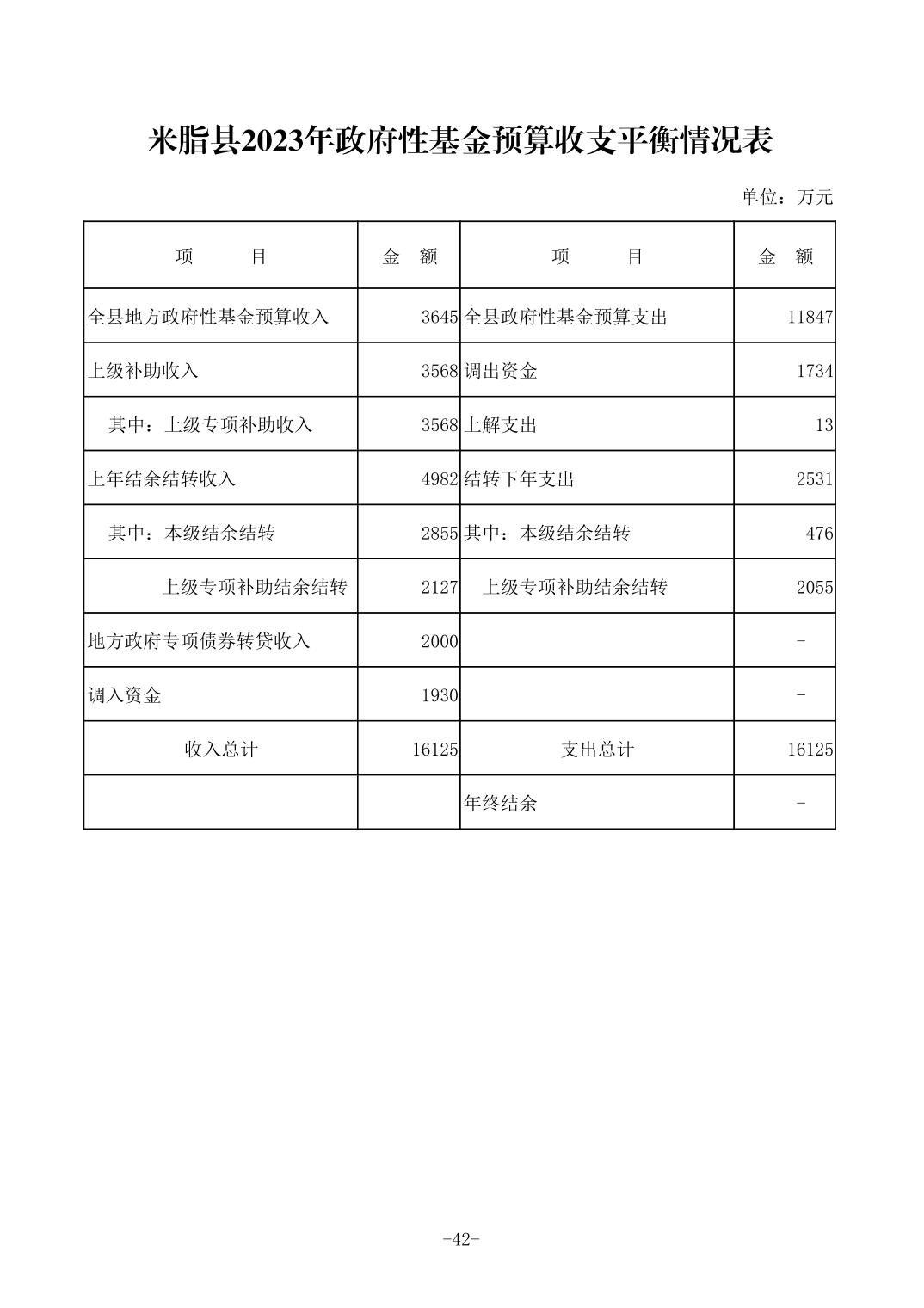 米脂县2023年政府性基金预算收支平衡情况表

单位：万元

| 项　　目 | 金　额 | 项　　目 | 金　额 |
|---|---|---|---|
| 全县地方政府性基金预算收入 | 3645 | 全县政府性基金预算支出 | 11847 |
| 上级补助收入 | 3568 | 调出资金 | 1734 |
| 其中：上级专项补助收入 | 3568 | 上解支出 | 13 |
| 上年结余结转收入 | 4982 | 结转下年支出 | 2531 |
| 其中：本级结余结转 | 2855 | 其中：本级结余结转 | 476 |
| 上级专项补助结余结转 | 2127 | 上级专项补助结余结转 | 2055 |
| 地方政府专项债券转贷收入 | 2000 | | - |
| 调入资金 | 1930 | | - |
| 收入总计 | 16125 | 支出总计 | 16125 |
| | | 年终结余 | - |

-42-